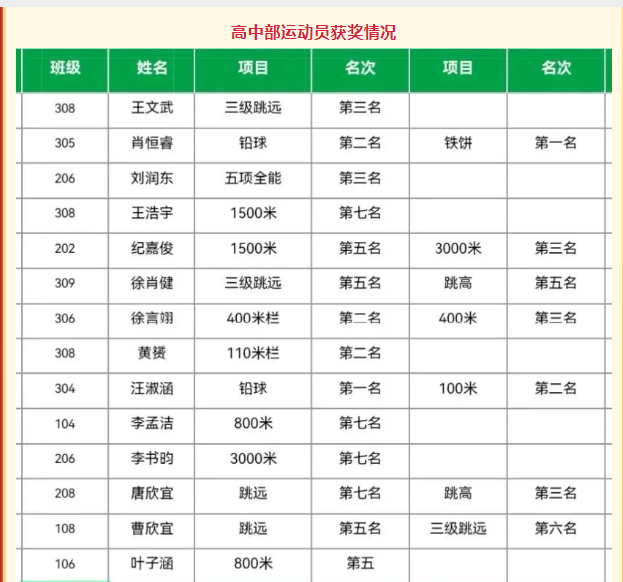 高中部运动员获奖情况

| 班级 | 姓名 | 项目 | 名次 | 项目 | 名次 |
|---|---|---|---|---|---|
| 308 | 王文武 | 三级跳远 | 第三名 | | |
| 305 | 肖恒睿 | 铅球 | 第二名 | 铁饼 | 第一名 |
| 206 | 刘润东 | 五项全能 | 第三名 | | |
| 308 | 王浩宇 | 1500米 | 第七名 | | |
| 202 | 纪嘉俊 | 1500米 | 第五名 | 3000米 | 第三名 |
| 309 | 徐肖健 | 三级跳远 | 第五名 | 跳高 | 第五名 |
| 306 | 徐言翊 | 400米栏 | 第二名 | 400米 | 第三名 |
| 308 | 黄赟 | 110米栏 | 第二名 | | |
| 304 | 汪淑涵 | 铅球 | 第一名 | 100米 | 第二名 |
| 104 | 李孟洁 | 800米 | 第七名 | | |
| 206 | 李书昀 | 3000米 | 第七名 | | |
| 208 | 唐欣宜 | 跳远 | 第七名 | 跳高 | 第三名 |
| 108 | 曹欣宜 | 跳远 | 第五名 | 三级跳远 | 第六名 |
| 106 | 叶子涵 | 800米 | 第五 | | |